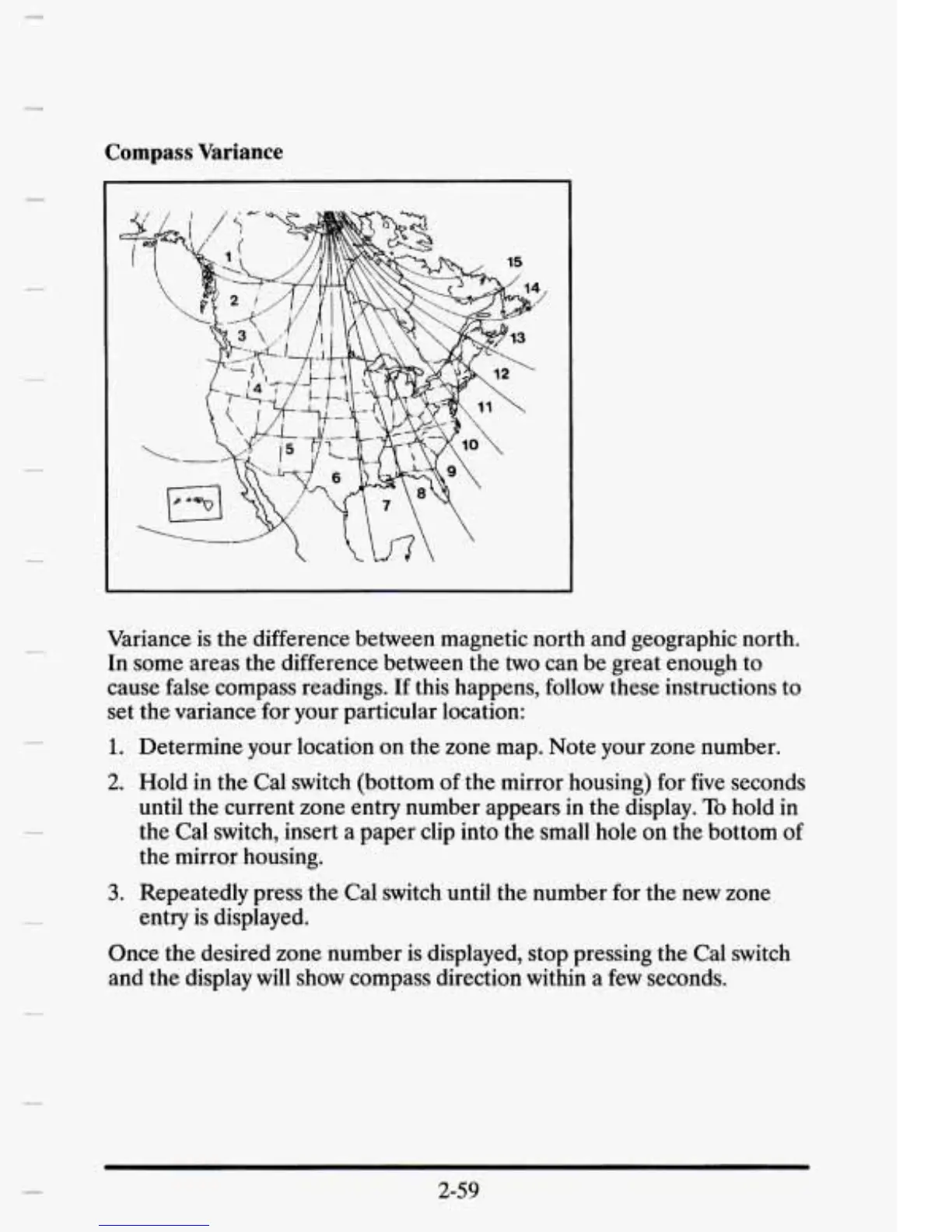 Compass Variance

1
2
3
4
5
6
7
8
9
10
11
12
13
14
15

Variance is the difference between magnetic north and geographic north. In some areas the difference between the two can be great enough to cause false compass readings. If this happens, follow these instructions to set the variance for your particular location:

1. Determine your location on the zone map. Note your zone number.

2. Hold in the Cal switch (bottom of the mirror housing) for five seconds until the current zone entry number appears in the display. To hold in the Cal switch, insert a paper clip into the small hole on the bottom of the mirror housing.

3. Repeatedly press the Cal switch until the number for the new zone entry is displayed.

Once the desired zone number is displayed, stop pressing the Cal switch and the display will show compass direction within a few seconds.

2-59